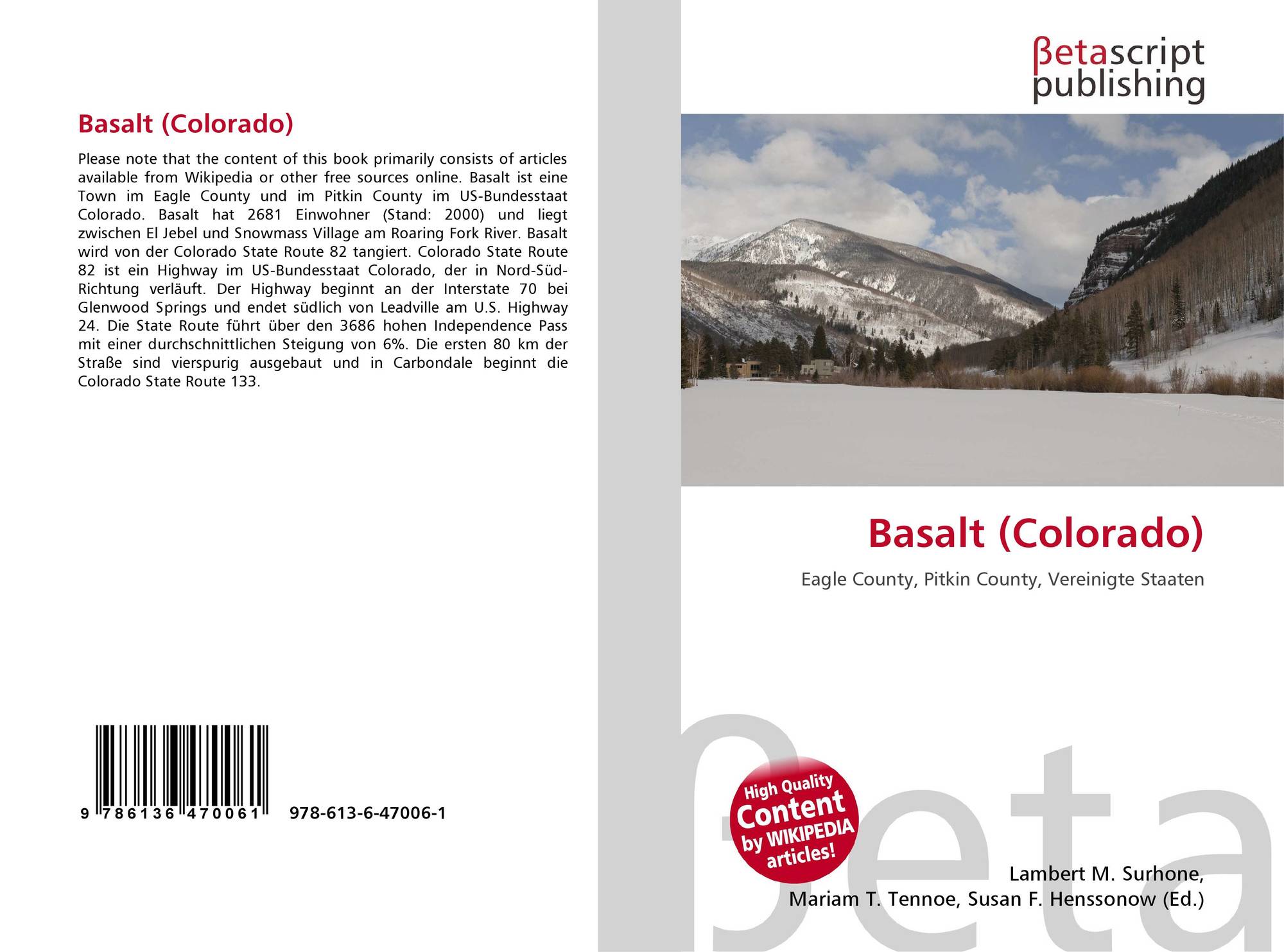 Basalt (Colorado)

Please note that the content of this book primarily consists of articles available from Wikipedia or other free sources online. Basalt ist eine Town im Eagle County und im Pitkin County im US-Bundesstaat Colorado. Basalt hat 2681 Einwohner (Stand: 2000) und liegt zwischen El Jebel und Snowmass Village am Roaring Fork River. Basalt wird von der Colorado State Route 82 tangiert. Colorado State Route 82 ist ein Highway im US-Bundesstaat Colorado, der in Nord-Süd-Richtung verläuft. Der Highway beginnt an der Interstate 70 bei Glenwood Springs und endet südlich von Leadville am U.S. Highway 24. Die State Route führt über den 3686 hohen Independence Pass mit einer durchschnittlichen Steigung von 6%. Die ersten 80 km der Straße sind vierspurig ausgebaut und in Carbondale beginnt die Colorado State Route 133.

9 786136 470061

978-613-6-47006-1

βetascript publishing

Basalt (Colorado)

Eagle County, Pitkin County, Vereinigte Staaten

High Quality Content by WIKIPEDIA articles!

Lambert M. Surhone,
Mariam T. Tennoe, Susan F. Henssonow (Ed.)

βeta